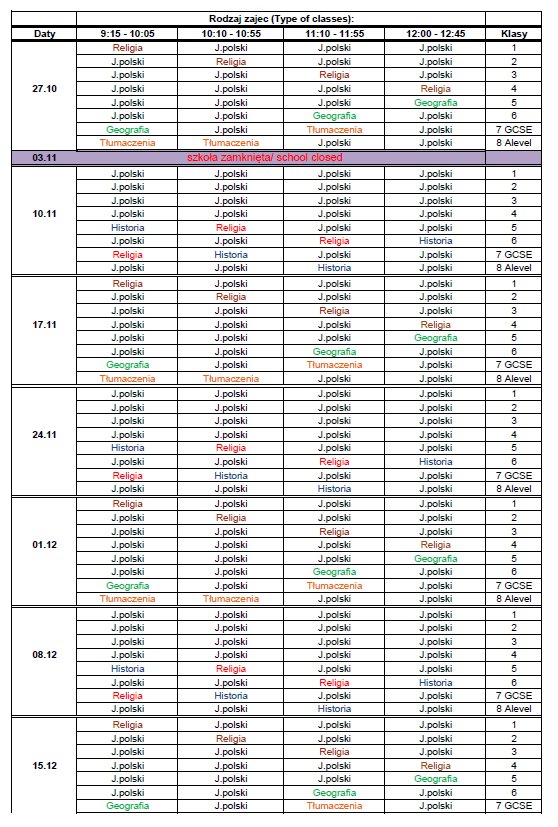 | | Rodzaj zajec (Type of classes): | | | | |
|---|---|---|---|---|---|
| Daty | 9:15 - 10:05 | 10:10 - 10:55 | 11:10 - 11:55 | 12:00 - 12:45 | Klasy |
| 27.10 | Religia | J.polski | J.polski | J.polski | 1 |
| | J.polski | Religia | J.polski | J.polski | 2 |
| | J.polski | J.polski | Religia | J.polski | 3 |
| | J.polski | J.polski | J.polski | Religia | 4 |
| | J.polski | J.polski | J.polski | Geografia | 5 |
| | J.polski | J.polski | Geografia | J.polski | 6 |
| | Geografia | J.polski | Tłumaczenia | J.polski | 7 GCSE |
| | Tłumaczenia | Tłumaczenia | J.polski | J.polski | 8 Alevel |
| 03.11 | szkoła zamknięta/ school closed | | | | |
| 10.11 | J.polski | J.polski | J.polski | J.polski | 1 |
| | J.polski | J.polski | J.polski | J.polski | 2 |
| | J.polski | J.polski | J.polski | J.polski | 3 |
| | J.polski | J.polski | J.polski | J.polski | 4 |
| | Historia | Religia | J.polski | J.polski | 5 |
| | J.polski | J.polski | Religia | Historia | 6 |
| | Religia | Historia | J.polski | J.polski | 7 GCSE |
| | J.polski | J.polski | Historia | J.polski | 8 Alevel |
| 17.11 | Religia | J.polski | J.polski | J.polski | 1 |
| | J.polski | Religia | J.polski | J.polski | 2 |
| | J.polski | J.polski | Religia | J.polski | 3 |
| | J.polski | J.polski | J.polski | Religia | 4 |
| | J.polski | J.polski | J.polski | Geografia | 5 |
| | J.polski | J.polski | Geografia | J.polski | 6 |
| | Geografia | J.polski | Tłumaczenia | J.polski | 7 GCSE |
| | Tłumaczenia | Tłumaczenia | J.polski | J.polski | 8 Alevel |
| 24.11 | J.polski | J.polski | J.polski | J.polski | 1 |
| | J.polski | J.polski | J.polski | J.polski | 2 |
| | J.polski | J.polski | J.polski | J.polski | 3 |
| | J.polski | J.polski | J.polski | J.polski | 4 |
| | Historia | Religia | J.polski | J.polski | 5 |
| | J.polski | J.polski | Religia | Historia | 6 |
| | Religia | Historia | J.polski | J.polski | 7 GCSE |
| | J.polski | J.polski | Historia | J.polski | 8 Alevel |
| 01.12 | Religia | J.polski | J.polski | J.polski | 1 |
| | J.polski | Religia | J.polski | J.polski | 2 |
| | J.polski | J.polski | Religia | J.polski | 3 |
| | J.polski | J.polski | J.polski | Religia | 4 |
| | J.polski | J.polski | J.polski | Geografia | 5 |
| | J.polski | J.polski | Geografia | J.polski | 6 |
| | Geografia | J.polski | Tłumaczenia | J.polski | 7 GCSE |
| | Tłumaczenia | Tłumaczenia | J.polski | J.polski | 8 Alevel |
| 08.12 | J.polski | J.polski | J.polski | J.polski | 1 |
| | J.polski | J.polski | J.polski | J.polski | 2 |
| | J.polski | J.polski | J.polski | J.polski | 3 |
| | J.polski | J.polski | J.polski | J.polski | 4 |
| | Historia | Religia | J.polski | J.polski | 5 |
| | J.polski | J.polski | Religia | Historia | 6 |
| | Religia | Historia | J.polski | J.polski | 7 GCSE |
| | J.polski | J.polski | Historia | J.polski | 8 Alevel |
| 15.12 | Religia | J.polski | J.polski | J.polski | 1 |
| | J.polski | Religia | J.polski | J.polski | 2 |
| | J.polski | J.polski | Religia | J.polski | 3 |
| | J.polski | J.polski | J.polski | Religia | 4 |
| | J.polski | J.polski | J.polski | Geografia | 5 |
| | J.polski | J.polski | Geografia | J.polski | 6 |
| | Geografia | J.polski | Tłumaczenia | J.polski | 7 GCSE |